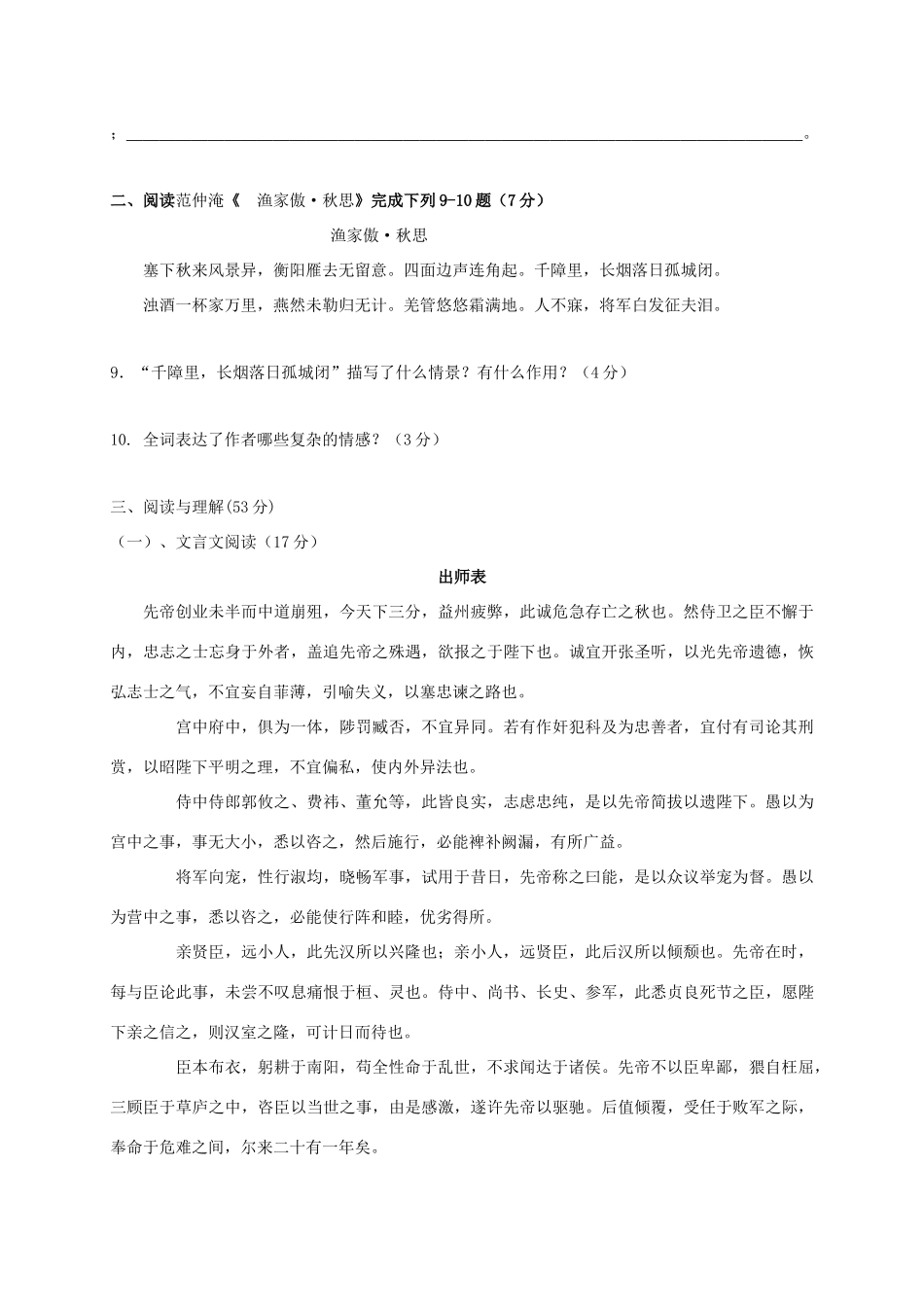 ；______________________________________________________________________________。

二、阅读范仲淹《 渔家傲·秋思》完成下列9-10题（7分）

渔家傲·秋思

塞下秋来风景异，衡阳雁去无留意。四面边声连角起。千障里，长烟落日孤城闭。

浊酒一杯家万里，燕然未勒归无计。羌管悠悠霜满地。人不寐，将军白发征夫泪。

9. “千障里，长烟落日孤城闭”描写了什么情景？有什么作用？（4分）

10. 全词表达了作者哪些复杂的情感？（3分）

三、阅读与理解(53分)

（一）、文言文阅读（17分）

出师表

先帝创业未半而中道崩殂，今天下三分，益州疲弊，此诚危急存亡之秋也。然侍卫之臣不懈于内，忠志之士忘身于外者，盖追先帝之殊遇，欲报之于陛下也。诚宜开张圣听，以光先帝遗德，恢弘志士之气，不宜妄自菲薄，引喻失义，以塞忠谏之路也。

宫中府中，俱为一体，陟罚臧否，不宜异同。若有作奸犯科及为忠善者，宜付有司论其刑赏，以昭陛下平明之理，不宜偏私，使内外异法也。

侍中侍郎郭攸之、费祎、董允等，此皆良实，志虑忠纯，是以先帝简拔以遗陛下。愚以为宫中之事，事无大小，悉以咨之，然后施行，必能裨补阙漏，有所广益。

将军向宠，性行淑均，晓畅军事，试用于昔日，先帝称之曰能，是以众议举宠为督。愚以为营中之事，悉以咨之，必能使行阵和睦，优劣得所。

亲贤臣，远小人，此先汉所以兴隆也；亲小人，远贤臣，此后汉所以倾颓也。先帝在时，每与臣论此事，未尝不叹息痛恨于桓、灵也。侍中、尚书、长史、参军，此悉贞良死节之臣，愿陛下亲之信之，则汉室之隆，可计日而待也。

臣本布衣，躬耕于南阳，苟全性命于乱世，不求闻达于诸侯。先帝不以臣卑鄙，猥自枉屈，三顾臣于草庐之中，咨臣以当世之事，由是感激，遂许先帝以驱驰。后值倾覆，受任于败军之际，奉命于危难之间，尔来二十有一年矣。